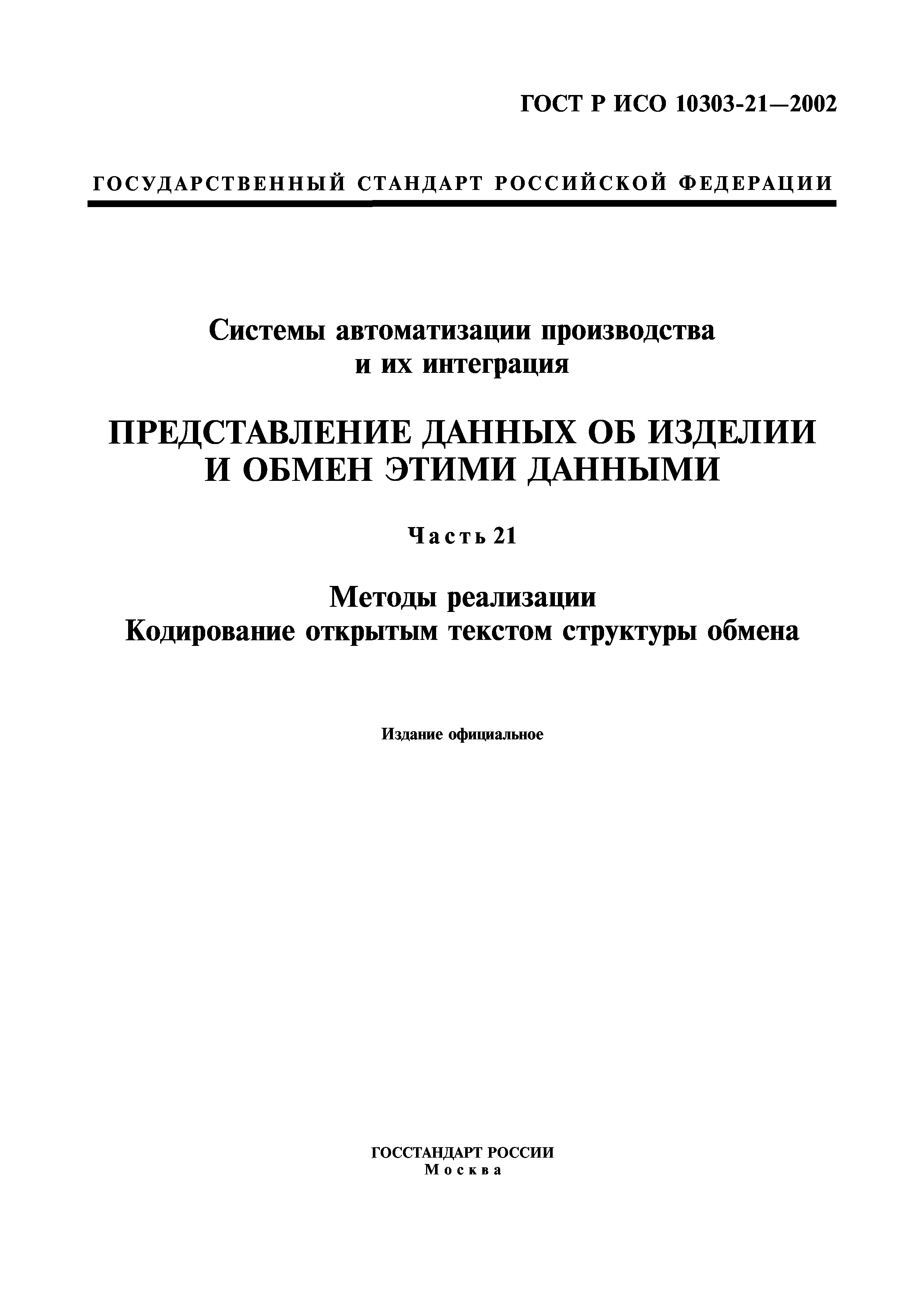 ГОСТ Р ИСО 10303-21—2002

ГОСУДАРСТВЕННЫЙ СТАНДАРТ РОССИЙСКОЙ ФЕДЕРАЦИИ

Системы автоматизации производства и их интеграция

ПРЕДСТАВЛЕНИЕ ДАННЫХ ОБ ИЗДЕЛИИ И ОБМЕН ЭТИМИ ДАННЫМИ

Часть 21

Методы реализации
Кодирование открытым текстом структуры обмена

Издание официальное

ГОССТАНДАРТ РОССИИ
Москва